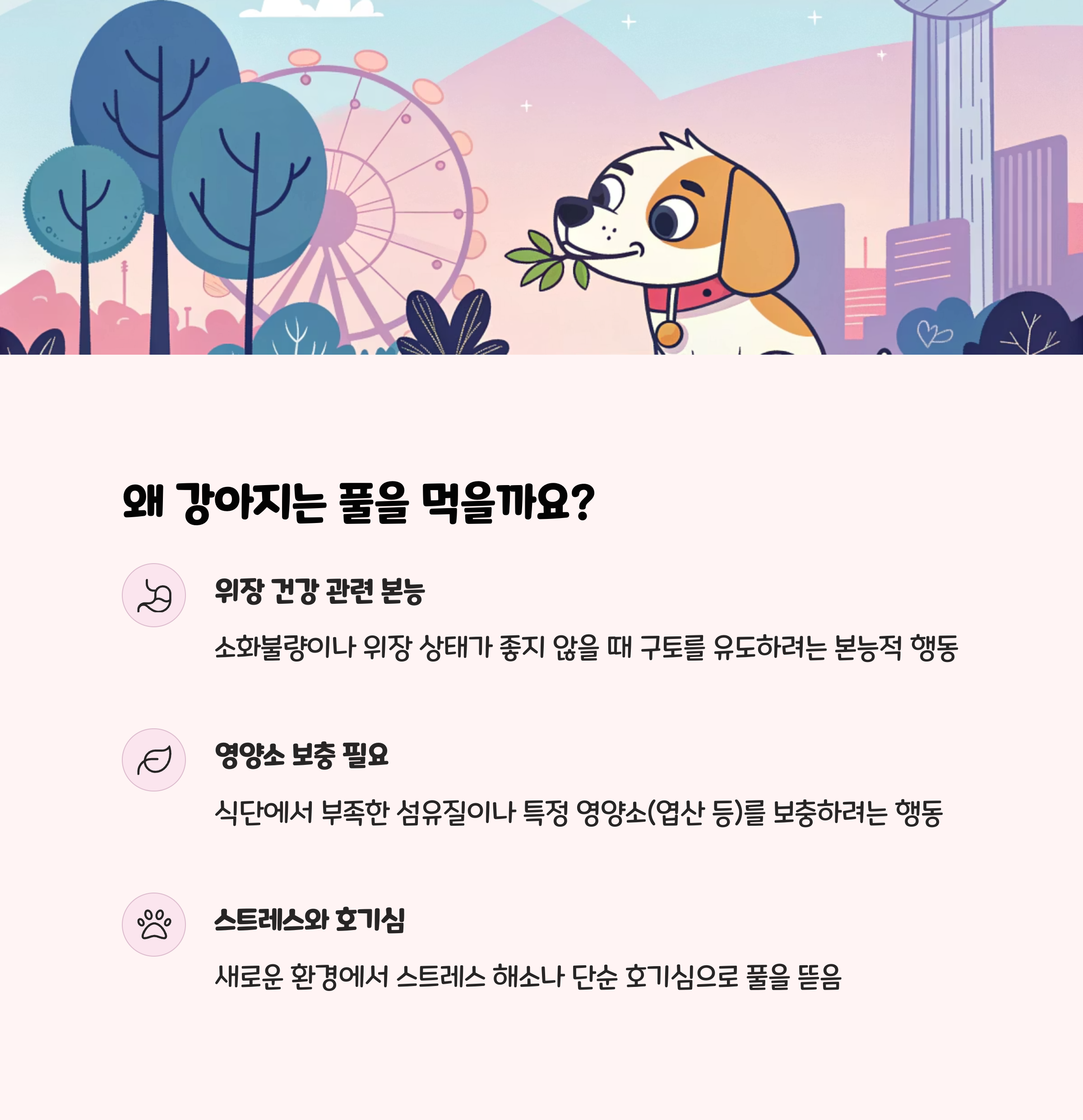 왜 강아지는 풀을 먹을까요?

위장 건강 관련 본능

소화불량이나 위장 상태가 좋지 않을 때 구토를 유도하려는 본능적 행동

영양소 보충 필요

식단에서 부족한 섬유질이나 특정 영양소(엽산 등)를 보충하려는 행동

스트레스와 호기심

새로운 환경에서 스트레스 해소나 단순 호기심으로 풀을 뜯음